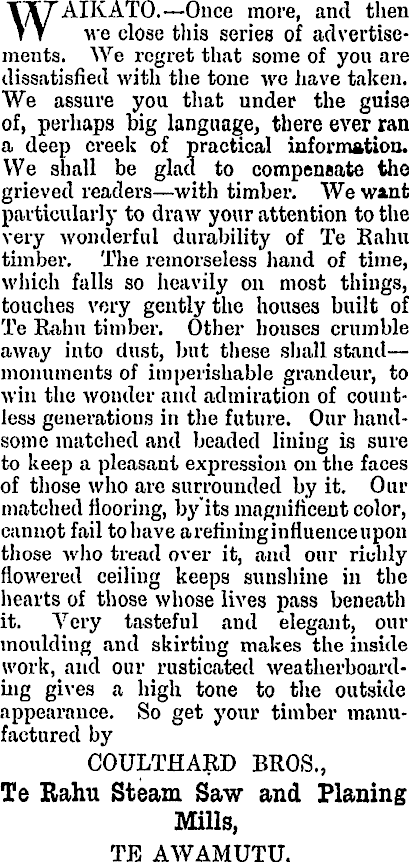 WAIKATO.—Once more, and then we close this series of advertisements. We regret that some of you are dissatisfied with the tone we have taken. We assure you that under the guise of, perhaps big language, there ever ran a deep creek of practical information. We shall be glad to compensate the grieved readers—with timber. We want particularly to draw your attention to the very wonderful durability of Te Rahu timber. The remorseless hand of time, which falls so heavily on most things, touches very gently the houses built of Te Rahu timber. Other houses crumble away into dust, but these shall stand—monuments of imperishable grandeur, to win the wonder and admiration of countless generations in the future. Our handsome matched and beaded lining is sure to keep a pleasant expression on the faces of those who are surrounded by it. Our matched flooring, by its magnificent color, cannot fail to have a refining influence upon those who tread over it, and our richly flowered ceiling keeps sunshine in the hearts of those whose lives pass beneath it. Very tasteful and elegant, our moulding and skirting makes the inside work, and our rusticated weatherboarding gives a high tone to the outside appearance. So get your timber manufactured by

COULTHARD BROS.,
Te Rahu Steam Saw and Planing Mills,
TE AWAMUTU.